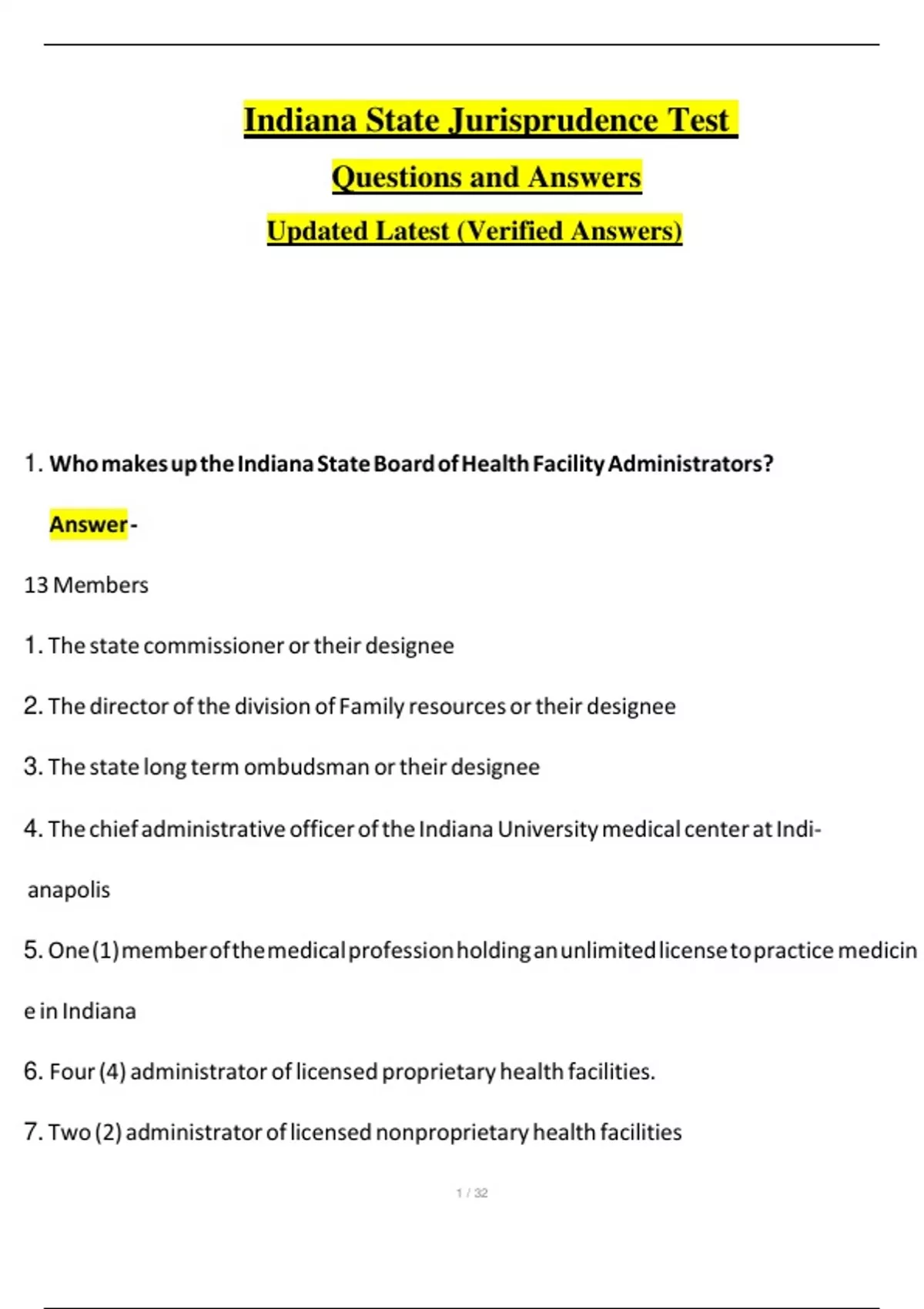 Indiana State Jurisprudence Test

Questions and Answers

Updated Latest (Verified Answers)

1. Who makes up the Indiana State Board of Health Facility Administrators?

Answer -

13 Members

1. The state commissioner or their designee

2. The director of the division of Family resources or their designee

3. The state long term ombudsman or their designee

4. The chief administrative officer of the Indiana University medical center at Indianapolis

5. One (1) member of the medical profession holding an unlimited license to practice medicine in Indiana

6. Four (4) administrator of licensed proprietary health facilities.

7. Two (2) administrator of licensed nonproprietary health facilities

1 / 32